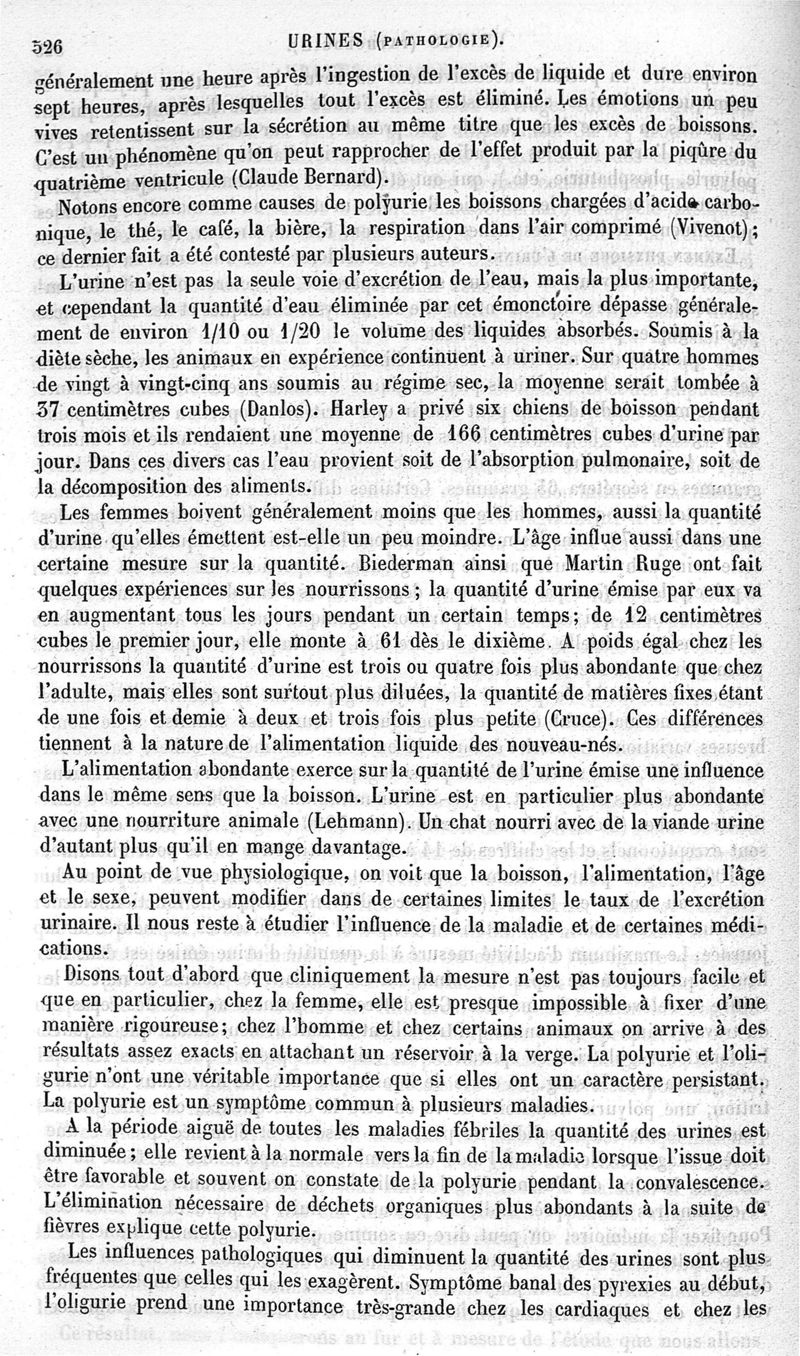 526 URINES (PATHOLOGIE).

généralement une heure après l'ingestion de l'excès de liquide et dure environ sept heures, après lesquelles tout l'excès est éliminé. Les émotions un peu vives retentissent sur la sécrétion au même titre que les excès de boissons. C'est un phénomène qu'on peut rapprocher de l'effet produit par la piqûre du quatrième ventricule (Claude Bernard).

Notons encore comme causes de polyurie les boissons chargées d'acide carbonique, le thé, le café, la bière, la respiration dans l'air comprimé (Vivenot); ce dernier fait a été contesté par plusieurs auteurs.

L'urine n'est pas la seule voie d'excrétion de l'eau, mais la plus importante, et cependant la quantité d'eau éliminée par cet émonctoire dépasse généralement de environ 1/10 ou 1/20 le volume des liquides absorbés. Soumis à la diète sèche, les animaux en expérience continuent à uriner. Sur quatre hommes de vingt à vingt-cinq ans soumis au régime sec, la moyenne serait tombée à 37 centimètres cubes (Danlos). Harley a privé six chiens de boisson pendant trois mois et ils rendaient une moyenne de 166 centimètres cubes d'urine par jour. Dans ces divers cas l'eau provient soit de l'absorption pulmonaire, soit de la décomposition des aliments.

Les femmes boivent généralement moins que les hommes, aussi la quantité d'urine qu'elles émettent est-elle un peu moindre. L'âge influe aussi dans une certaine mesure sur la quantité. Biederman ainsi que Martin Ruge ont fait quelques expériences sur les nourrissons; la quantité d'urine émise par eux va en augmentant tous les jours pendant un certain temps; de 12 centimètres cubes le premier jour, elle monte à 61 dès le dixième. A poids égal chez les nourrissons la quantité d'urine est trois ou quatre fois plus abondante que chez l'adulte, mais elles sont surtout plus diluées, la quantité de matières fixes étant de une fois et demie à deux et trois fois plus petite (Cruce). Ces différences tiennent à la nature de l'alimentation liquide des nouveau-nés.

L'alimentation abondante exerce sur la quantité de l'urine émise une influence dans le même sens que la boisson. L'urine est en particulier plus abondante avec une nourriture animale (Lehmann). Un chat nourri avec de la viande urine d'autant plus qu'il en mange davantage.

Au point de vue physiologique, on voit que la boisson, l'alimentation, l'âge et le sexe, peuvent modifier dans de certaines limites le taux de l'excrétion urinaire. Il nous reste à étudier l'influence de la maladie et de certaines médications.

Disons tout d'abord que cliniquement la mesure n'est pas toujours facile et que en particulier, chez la femme, elle est presque impossible à fixer d'une manière rigoureuse; chez l'homme et chez certains animaux on arrive à des résultats assez exacts en attachant un réservoir à la verge. La polyurie et l'oligurie n'ont une véritable importance que si elles ont un caractère persistant. La polyurie est un symptôme commun à plusieurs maladies.

A la période aiguë de toutes les maladies fébriles la quantité des urines est diminuée; elle revient à la normale vers la fin de la maladie lorsque l'issue doit être favorable et souvent on constate de la polyurie pendant la convalescence. L'élimination nécessaire de déchets organiques plus abondants à la suite de fièvres explique cette polyurie.

Les influences pathologiques qui diminuent la quantité des urines sont plus fréquentes que celles qui les exagèrent. Symptôme banal des pyrexies au début, l'oligurie prend une importance très-grande chez les cardiaques et chez les